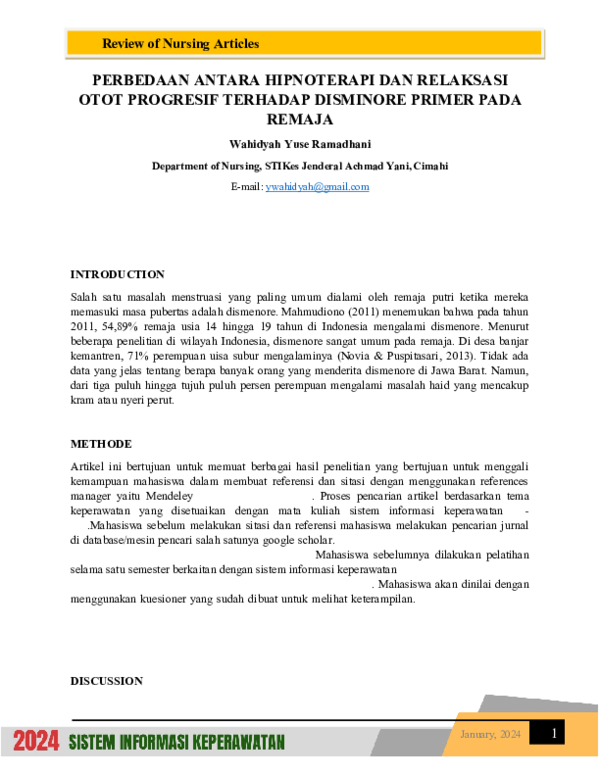 Review of Nursing Articles

PERBEDAAN ANTARA HIPNOTERAPI DAN RELAKSASI OTOT PROGRESIF TERHADAP DISMINORE PRIMER PADA REMAJA

Wahidyah Yuse Ramadhani

Department of Nursing, STIKes Jenderal Achmad Yani, Cimahi

E-mail: ywahidyah@gmail.com

INTRODUCTION

Salah satu masalah menstruasi yang paling umum dialami oleh remaja putri ketika mereka memasuki masa pubertas adalah dismenore. Mahmudiono (2011) menemukan bahwa pada tahun 2011, 54,89% remaja usia 14 hingga 19 tahun di Indonesia mengalami dismenore. Menurut beberapa penelitian di wilayah Indonesia, dismenore sangat umum pada remaja. Di desa banjar kemantren, 71% perempuan uisa subur mengalaminya (Novia & Puspitasari, 2013). Tidak ada data yang jelas tentang berapa banyak orang yang menderita dismenore di Jawa Barat. Namun, dari tiga puluh hingga tujuh puluh persen perempuan mengalami masalah haid yang mencakup kram atau nyeri perut.

METHODE

Artikel ini bertujuan untuk memuat berbagai hasil penelitian yang bertujuan untuk menggali kemampuan mahasiswa dalam membuat referensi dan sitasi dengan menggunakan references manager yaitu Mendeley . Proses pencarian artikel berdasarkan tema keperawatan yang disetuaikan dengan mata kuliah sistem informasi keperawatan - .Mahasiswa sebelum melakukan sitasi dan referensi mahasiswa melakukan pencarian jurnal di database/mesin pencari salah satunya google scholar. Mahasiswa sebelumnya dilakukan pelatihan selama satu semester berkaitan dengan sistem informasi keperawatan . Mahasiswa akan dinilai dengan menggunakan kuesioner yang sudah dibuat untuk melihat keterampilan.

DISCUSSION

2024 SISTEM INFORMASI KEPERAWATAN

January, 2024

1